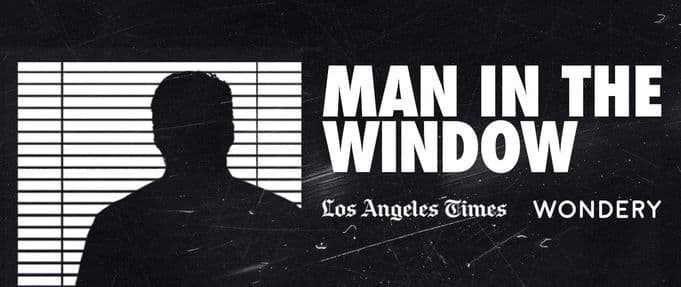 MAN IN THE WINDOW

Los Angeles Times WONDERY